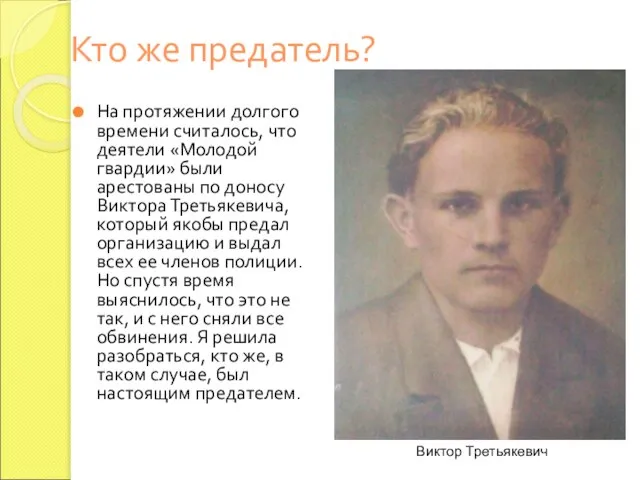 Кто же предатель?

На протяжении долгого времени считалось, что деятели «Молодой гвардии» были арестованы по доносу Виктора Третьякевича, который якобы предал организацию и выдал всех ее членов полиции. Но спустя время выяснилось, что это не так, и с него сняли все обвинения. Я решила разобраться, кто же, в таком случае, был настоящим предателем.

Виктор Третьякевич